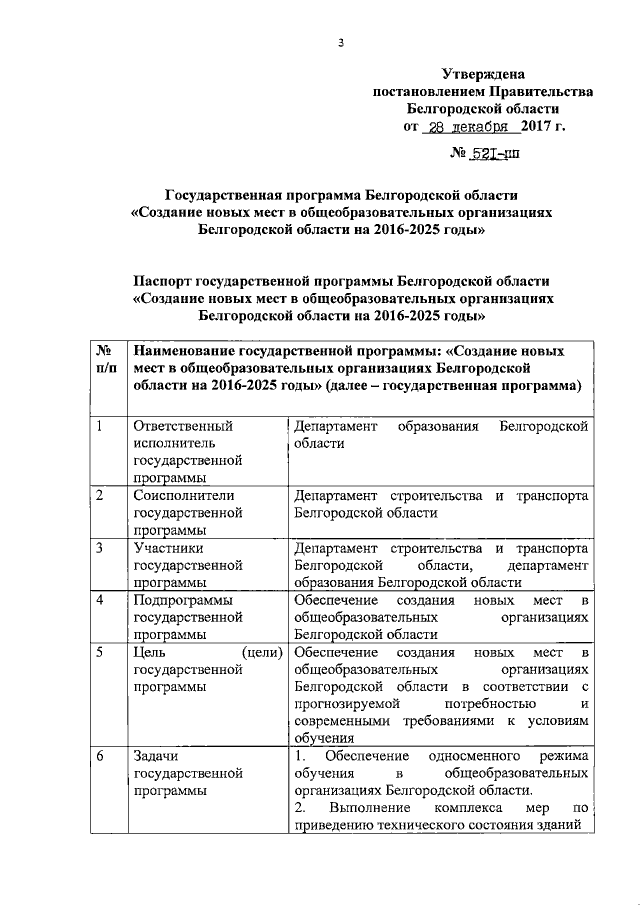 3

Утверждена
постановлением Правительства
Белгородской области
от 28 декабря 2017 г.

№ 521-пп

Государственная программа Белгородской области
«Создание новых мест в общеобразовательных организациях
Белгородской области на 2016-2025 годы»

Паспорт государственной программы Белгородской области
«Создание новых мест в общеобразовательных организациях
Белгородской области на 2016-2025 годы»

| № п/п | Наименование государственной программы: «Создание новых мест в общеобразовательных организациях Белгородской области на 2016-2025 годы» (далее – государственная программа) | |
|---|---|---|
| 1 | Ответственный исполнитель государственной программы | Департамент образования Белгородской области |
| 2 | Соисполнители государственной программы | Департамент строительства и транспорта Белгородской области |
| 3 | Участники государственной программы | Департамент строительства и транспорта Белгородской области, департамент образования Белгородской области |
| 4 | Подпрограммы государственной программы | Обеспечение создания новых мест в общеобразовательных организациях Белгородской области |
| 5 | Цель (цели) государственной программы | Обеспечение создания новых мест в общеобразовательных организациях Белгородской области в соответствии с прогнозируемой потребностью и современными требованиями к условиям обучения |
| 6 | Задачи государственной программы | 1. Обеспечение односменного режима обучения в общеобразовательных организациях Белгородской области. 2. Выполнение комплекса мер по приведению технического состояния зданий |